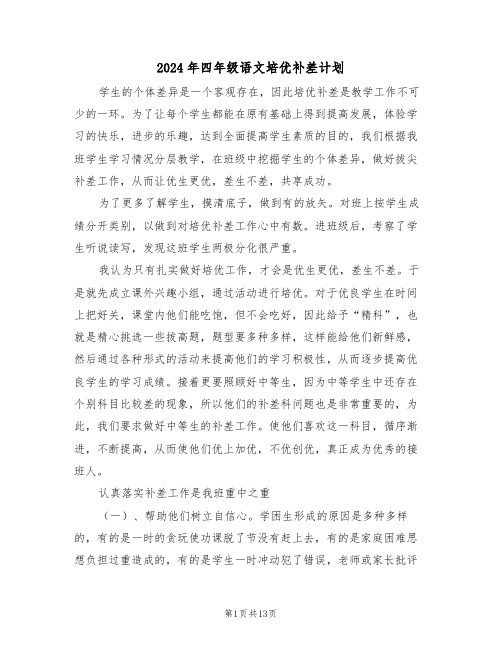 2024年四年级语文培优补差计划

学生的个体差异是一个客观存在，因此培优补差是教学工作不可少的一环。为了让每个学生都能在原有基础上得到提高发展，体验学习的快乐，进步的乐趣，达到全面提高学生素质的目的，我们根据我班学生学习情况分层教学，在班级中挖掘学生的个体差异，做好拔尖补差工作，从而让优生更优，差生不差，共享成功。

为了更多了解学生，摸清底子，做到有的放矢。对班上按学生成绩分开类别，以做到对培优补差工作心中有数。进班级后，考察了学生听说读写，发现这班学生两极分化很严重。

我认为只有扎实做好培优工作，才会是优生更优，差生不差。于是就先成立课外兴趣小组，通过活动进行培优。对于优良学生在时间上把好关，课堂内他们能吃饱，但不会吃好，因此给予“精科”，也就是精心挑选一些拔高题，题型要多种多样，这样能给他们新鲜感，然后通过各种形式的活动来提高他们的学习积极性，从而逐步提高优良学生的学习成绩。接着更要照顾好中等生，因为中等学生中还存在个别科目比较差的现象，所以他们的补差科问题也是非常重要的，为此，我们要求做好中等生的补差工作。使他们喜欢这一科目，循序渐进，不断提高，从而使他们优上加优，不优创优，真正成为优秀的接班人。

认真落实补差工作是我班重中之重

（一）、帮助他们树立自信心。学困生形成的原因是多种多样的，有的是一时的贪玩使功课脱了节没有赶上去，有的是家庭困难思想负担过重造成的，有的是学生一时冲动犯了错误，老师或家长批评

第1页共13页